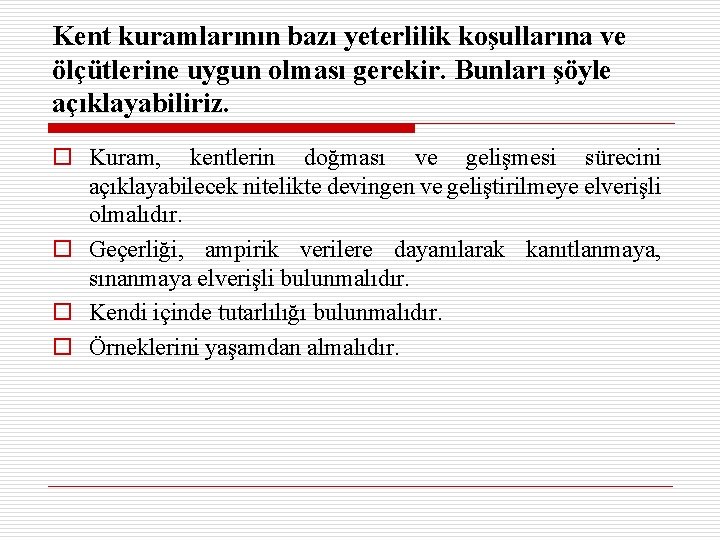 Kent kuramlarının bazı yeterlilik koşullarına ve ölçütlerine uygun olması gerekir. Bunları şöyle açıklayabiliriz.

Kuram, kentlerin doğması ve gelişmesi sürecini açıklayabilecek nitelikte devingen ve geliştirilmeye elverişli olmalıdır.

Geçerliği, ampirik verilere dayanılarak kanıtlanmaya, sınanmaya elverişli bulunmalıdır.

Kendi içinde tutarlılığı bulunmalıdır.

Örneklerini yaşamdan almalıdır.